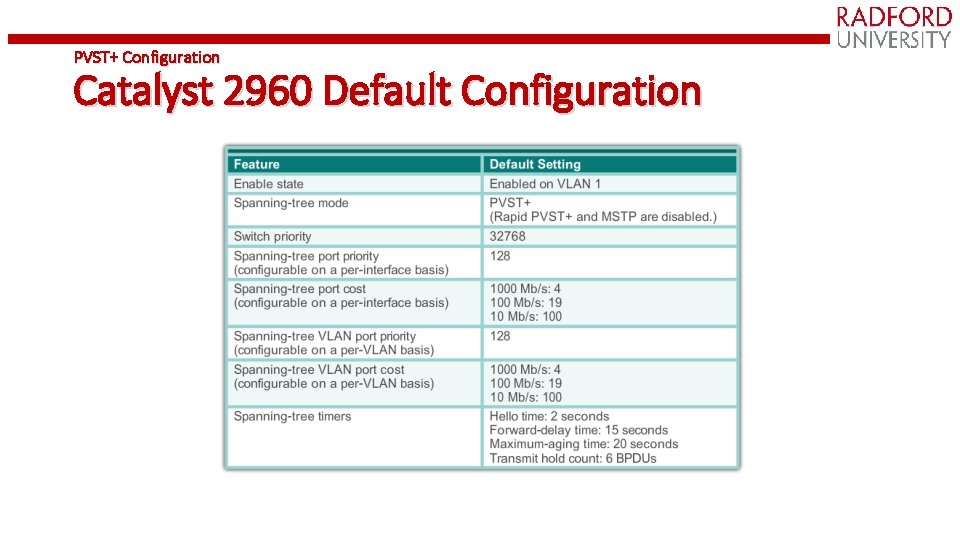 RADFORD UNIVERSITY

PVST+ Configuration

Catalyst 2960 Default Configuration

| Feature | Default Setting |
|---|---|
| Enable state | Enabled on VLAN 1 |
| Spanning-tree mode | PVST+ (Rapid PVST+ and MSTP are disabled.) |
| Switch priority | 32768 |
| Spanning-tree port priority (configurable on a per-interface basis) | 128 |
| Spanning-tree port cost (configurable on a per-interface basis) | 1000 Mb/s: 4 100 Mb/s: 19 10 Mb/s: 100 |
| Spanning-tree VLAN port priority (configurable on a per-VLAN basis) | 128 |
| Spanning-tree VLAN port cost (configurable on a per-VLAN basis) | 1000 Mb/s: 4 100 Mb/s: 19 10 Mb/s: 100 |
| Spanning-tree timers | Hello time: 2 seconds Forward-delay time: 15 seconds Maximum-aging time: 20 seconds Transmit hold count: 6 BPDUs |